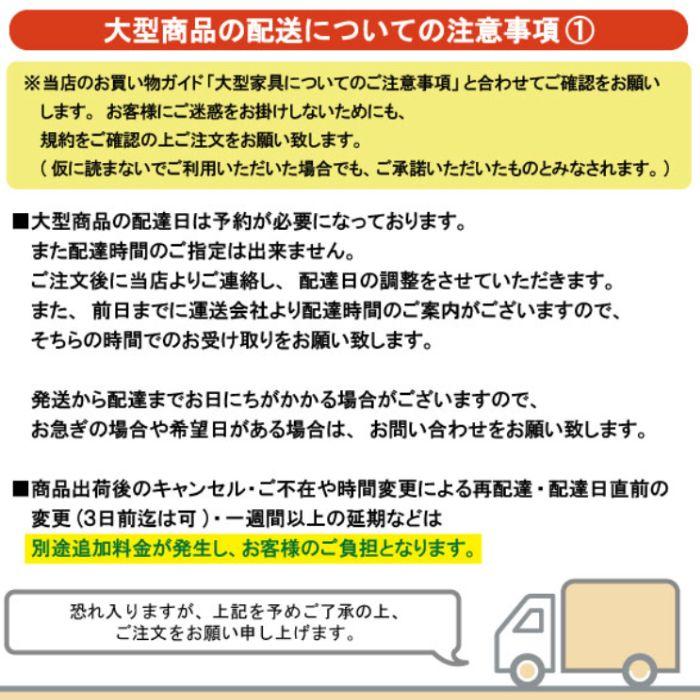 大型商品の配送についての注意事項①

※当店のお買い物ガイド「大型家具についてのご注意事項」と合わせてご確認をお願いします。お客様にご迷惑をお掛けしないためにも、規約をご確認の上ご注文をお願い致します。（仮に読まないでご利用いただいた場合でも、ご承諾いただいたものとみなされます。）

■大型商品の配達日は予約が必要になっております。
また配達時間のご指定は出来ません。
ご注文後に当店よりご連絡し、配達日の調整をさせていただきます。
また、前日までに運送会社より配達時間のご案内がございますので、
そちらの時間でのお受け取りをお願い致します。

発送から配達までお日にちがかかる場合がございますので、
お急ぎの場合や希望日がある場合は、お問い合わせをお願い致します。

■商品出荷後のキャンセル・ご不在や時間変更による再配達・配達日直前の変更（3日前迄は可）・一週間以上の延期などは
別途追加料金が発生し、お客様のご負担となります。

恐れ入りますが、上記を予めご了承の上、
ご注文をお願い申し上げます。